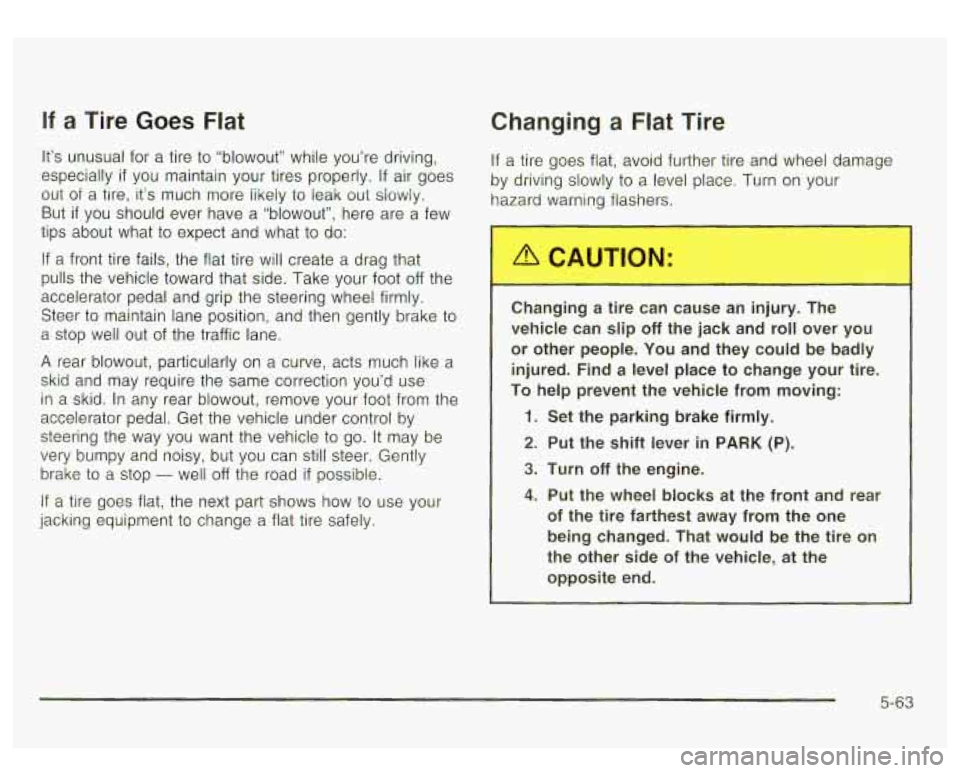 If a Tire Goes Flat

It's unusual for a tire to "blowout" while you're driving, especially if you maintain your tires properly. If air goes out of a tire, it's much more likely to leak out slowly. But if you should ever have a "blowout", here are a few tips about what to expect and what to do:

If a front tire fails, the flat tire will create a drag that pulls the vehicle toward that side. Take your foot off the accelerator pedal and grip the steering wheel firmly. Steer to maintain lane position, and then gently brake to a stop well out of the traffic lane.

A rear blowout, particularly on a curve, acts much like a skid and may require the same correction you'd use in a skid. In any rear blowout, remove your foot from the accelerator pedal. Get the vehicle under control by steering the way you want the vehicle to go. It may be very bumpy and noisy, but you can still steer. Gently brake to a stop — well off the road if possible.

If a tire goes flat, the next part shows how to use your jacking equipment to change a flat tire safely.

Changing a Flat Tire

If a tire goes flat, avoid further tire and wheel damage by driving slowly to a level place. Turn on your hazard warning flashers.

CAUTION:

Changing a tire can cause an injury. The vehicle can slip off the jack and roll over you or other people. You and they could be badly injured. Find a level place to change your tire. To help prevent the vehicle from moving:

1. Set the parking brake firmly.
2. Put the shift lever in PARK (P).
3. Turn off the engine.
4. Put the wheel blocks at the front and rear of the tire farthest away from the one being changed. That would be the tire on the other side of the vehicle, at the opposite end.

5-63

carmanualsonline.info